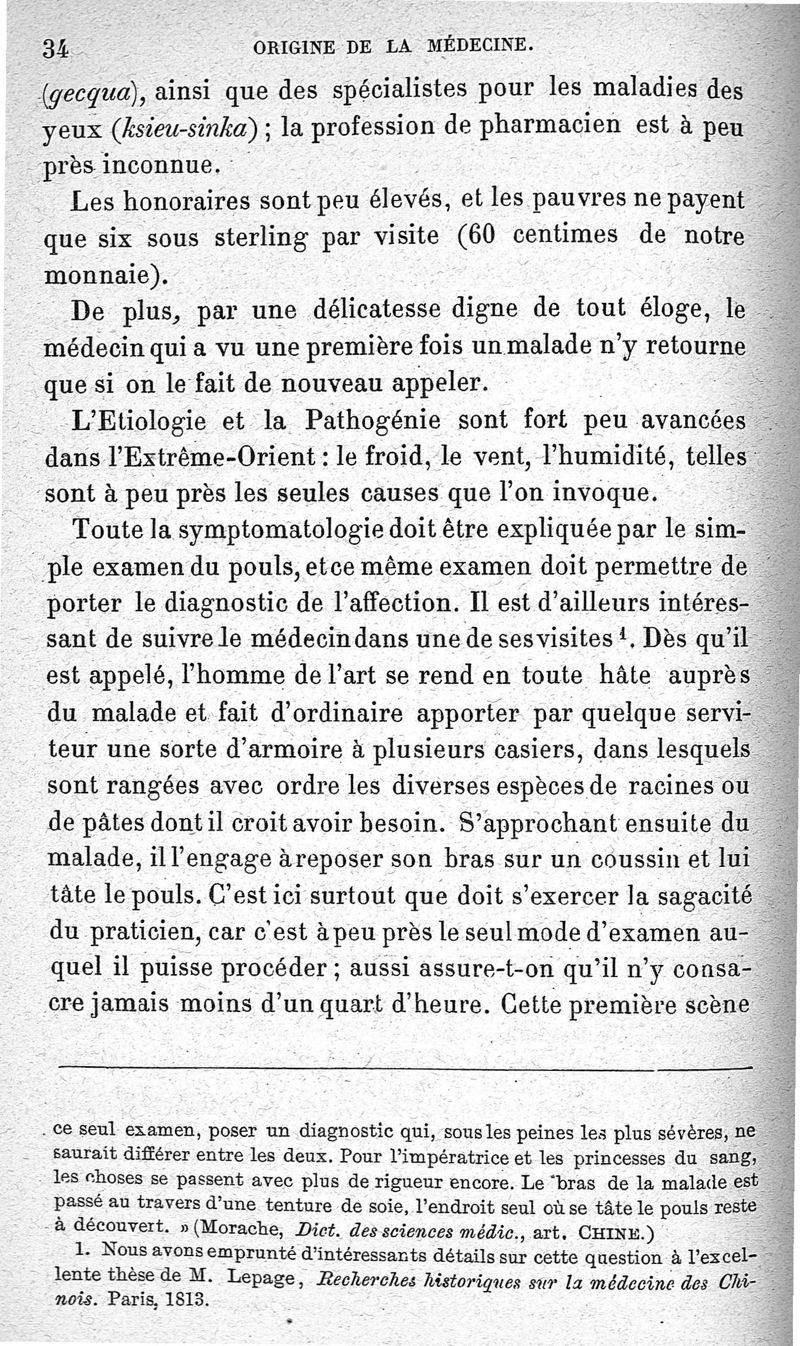 34 ORIGINE DE LA MÉDECINE.

(gecqua), ainsi que des spécialistes pour les maladies des yeux (ksieu-sinka) ; la profession de pharmacien est à peu près inconnue.

Les honoraires sont peu élevés, et les pauvres ne payent que six sous sterling par visite (60 centimes de notre monnaie).

De plus, par une délicatesse digne de tout éloge, le médecin qui a vu une première fois un malade n'y retourne que si on le fait de nouveau appeler.

L'Etiologie et la Pathogénie sont fort peu avancées dans l'Extrême-Orient : le froid, le vent, l'humidité, telles sont à peu près les seules causes que l'on invoque.

Toute la symptomatologie doit être expliquée par le simple examen du pouls, et ce même examen doit permettre de porter le diagnostic de l'affection. Il est d'ailleurs intéressant de suivre le médecin dans une de ses visites $^1$. Dès qu'il est appelé, l'homme de l'art se rend en toute hâte auprès du malade et fait d'ordinaire apporter par quelque serviteur une sorte d'armoire à plusieurs casiers, dans lesquels sont rangées avec ordre les diverses espèces de racines ou de pâtes dont il croit avoir besoin. S'approchant ensuite du malade, il l'engage à reposer son bras sur un coussin et lui tâte le pouls. C'est ici surtout que doit s'exercer la sagacité du praticien, car c'est à peu près le seul mode d'examen auquel il puisse procéder ; aussi assure-t-on qu'il n'y consacre jamais moins d'un quart d'heure. Cette première scène

ce seul examen, poser un diagnostic qui, sous les peines les plus sévères, ne saurait différer entre les deux. Pour l'impératrice et les princesses du sang, les choses se passent avec plus de rigueur encore. Le bras de la malade est passé au travers d'une tenture de soie, l'endroit seul où se tâte le pouls reste à découvert. » (Morache, Dict. des sciences médic., art. CHINE.)

1. Nous avons emprunté d'intéressants détails sur cette question à l'excellente thèse de M. Lepage, Recherches historiques sur la médecine des Chinois. Paris, 1813.